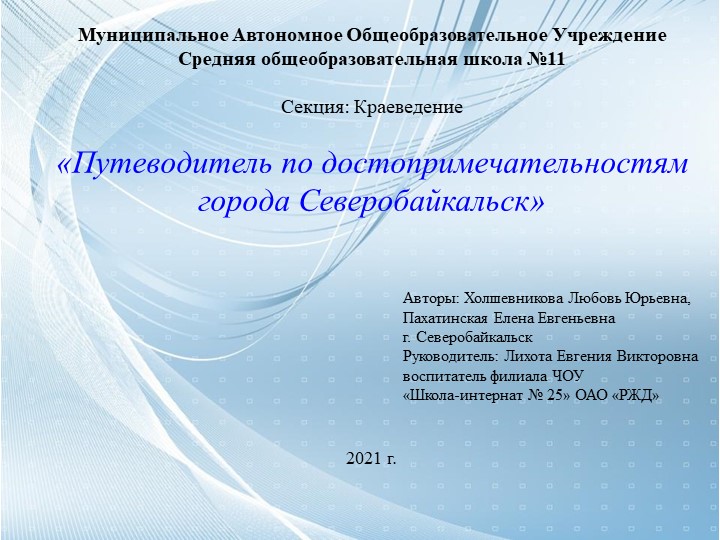 Муниципальное Автономное Общеобразовательное Учреждение
Средняя общеобразовательная школа №11

Секция: Краеведение

«Путеводитель по достопримечательностям города Северобайкальск»

Авторы: Холшевникова Любовь Юрьевна,
Пахатинская Елена Евгеньевна
г. Северобайкальск
Руководитель: Лихота Евгения Викторовна
воспитатель филиала ЧОУ
«Школа-интернат № 25» ОАО «РЖД»

2021 г.